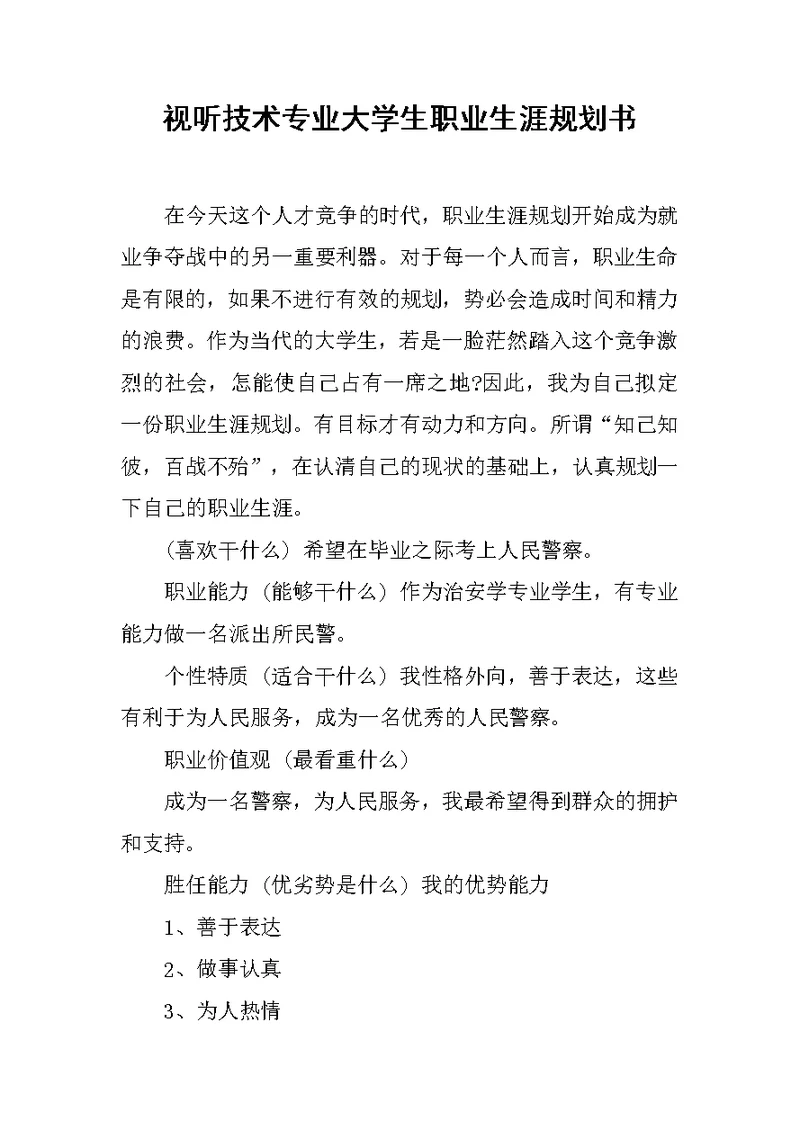 视听技术专业大学生职业生涯规划书

在今天这个人才竞争的时代，职业生涯规划开始成为就业争夺战中的另一重要利器。对于每一个人而言，职业生命是有限的，如果不进行有效的规划，势必会造成时间和精力的浪费。作为当代的大学生，若是一脸茫然踏入这个竞争激烈的社会，怎能使自己占有一席之地?因此，我为自己拟定一份职业生涯规划。有目标才有动力和方向。所谓“知己知彼，百战不殆”，在认清自己的现状的基础上，认真规划一下自己的职业生涯。

（喜欢干什么）希望在毕业之际考上人民警察。

职业能力（能够干什么）作为治安学专业学生，有专业能力做一名派出所民警。

个性特质（适合干什么）我性格外向，善于表达，这些有利于为人民服务，成为一名优秀的人民警察。

职业价值观（最看重什么）

成为一名警察，为人民服务，我最希望得到群众的拥护和支持。

胜任能力（优劣势是什么）我的优势能力

1、善于表达

2、做事认真

3、为人热情